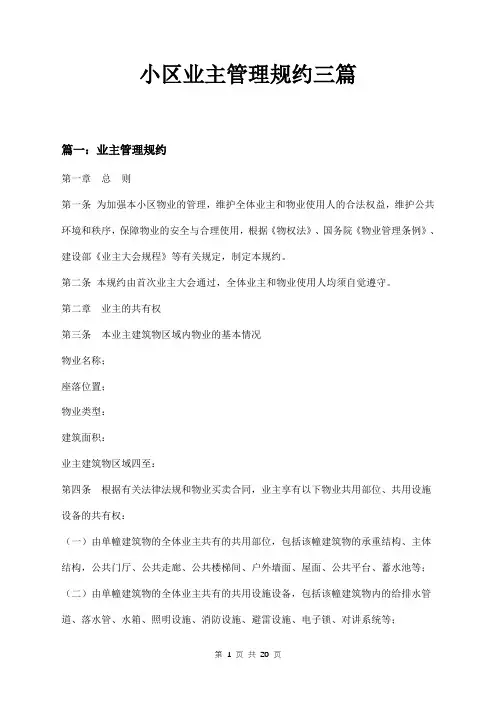 小区业主管理规约三篇

篇一：业主管理规约

第一章　总　则

第一条　为加强本小区物业的管理，维护全体业主和物业使用人的合法权益，维护公共环境和秩序，保障物业的安全与合理使用，根据《物权法》、国务院《物业管理条例》、建设部《业主大会规程》等有关规定，制定本规约。

第二条　本规约由首次业主大会通过，全体业主和物业使用人均须自觉遵守。

第二章　业主的共有权

第三条　本业主建筑物区域内物业的基本情况

物业名称：

座落位置：

物业类型：

建筑面积：

业主建筑物区域四至：

第四条　根据有关法律法规和物业买卖合同，业主享有以下物业共用部位、共用设施设备的共有权：

（一）由单幢建筑物的全体业主共有的共用部位，包括该幢建筑物的承重结构、主体结构，公共门厅、公共走廊、公共楼梯间、户外墙面、屋面、公共平台、蓄水池等；

（二）由单幢建筑物的全体业主共有的共用设施设备，包括该幢建筑物内的给排水管道、落水管、水箱、照明设施、消防设施、避雷设施、电子锁、对讲系统等；

第 1 页 共 20 页